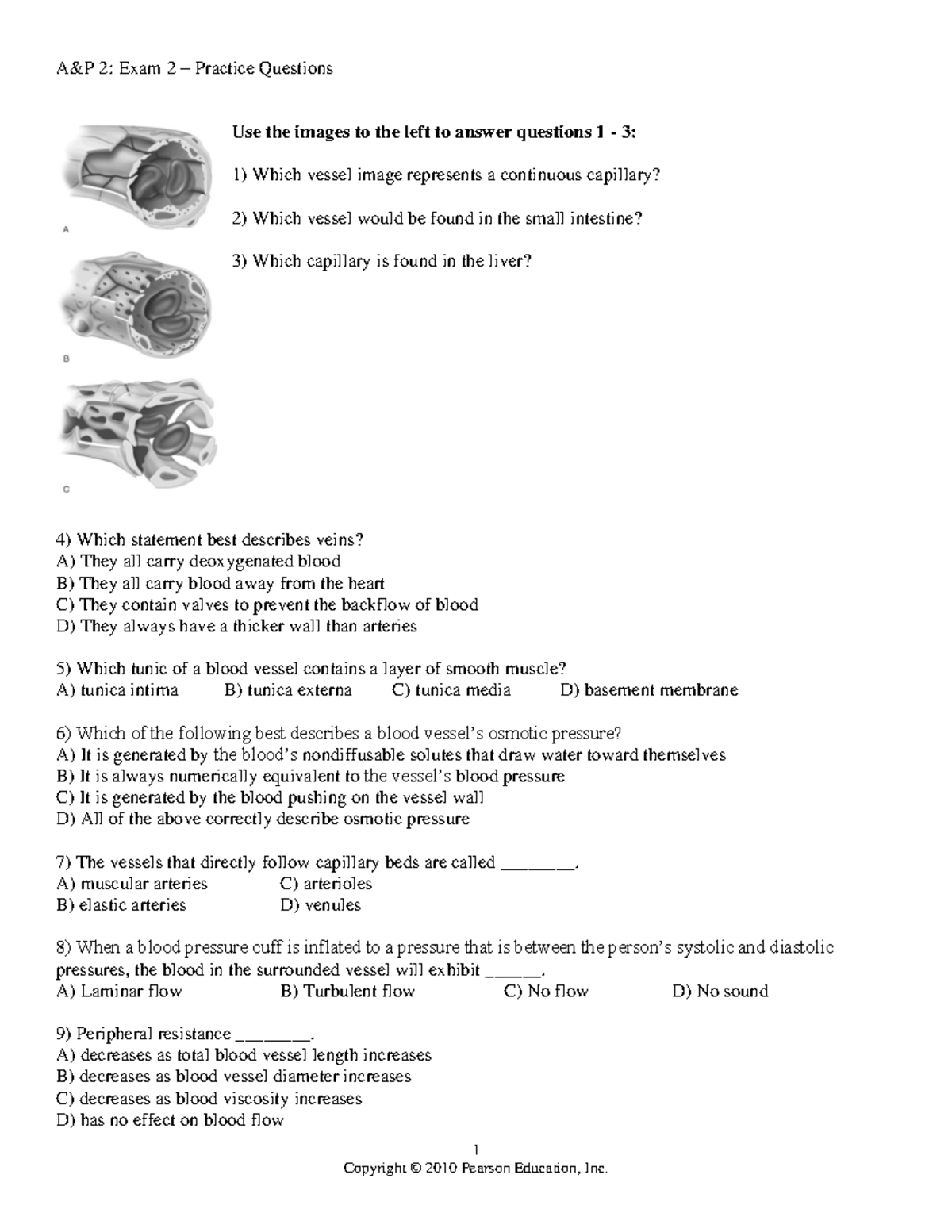 A&P 2: Exam 2 – Practice Questions

A

B

C

**Use the images to the left to answer questions 1 - 3:**

1) Which vessel image represents a continuous capillary?

2) Which vessel would be found in the small intestine?

3) Which capillary is found in the liver?

4) Which statement best describes veins?
A) They all carry deoxygenated blood
B) They all carry blood away from the heart
C) They contain valves to prevent the backflow of blood
D) They always have a thicker wall than arteries

5) Which tunic of a blood vessel contains a layer of smooth muscle?
A) tunica intima B) tunica externa C) tunica media D) basement membrane

6) Which of the following best describes a blood vessel's osmotic pressure?
A) It is generated by the blood's nondiffusable solutes that draw water toward themselves
B) It is always numerically equivalent to the vessel's blood pressure
C) It is generated by the blood pushing on the vessel wall
D) All of the above correctly describe osmotic pressure

7) The vessels that directly follow capillary beds are called ________.
A) muscular arteries C) arterioles
B) elastic arteries D) venules

8) When a blood pressure cuff is inflated to a pressure that is between the person's systolic and diastolic pressures, the blood in the surrounded vessel will exhibit ______.
A) Laminar flow B) Turbulent flow C) No flow D) No sound

9) Peripheral resistance ________.
A) decreases as total blood vessel length increases
B) decreases as blood vessel diameter increases
C) decreases as blood viscosity increases
D) has no effect on blood flow

1
Copyright © 2010 Pearson Education, Inc.